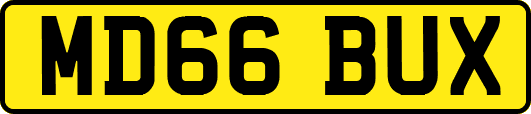 MD66 BUX